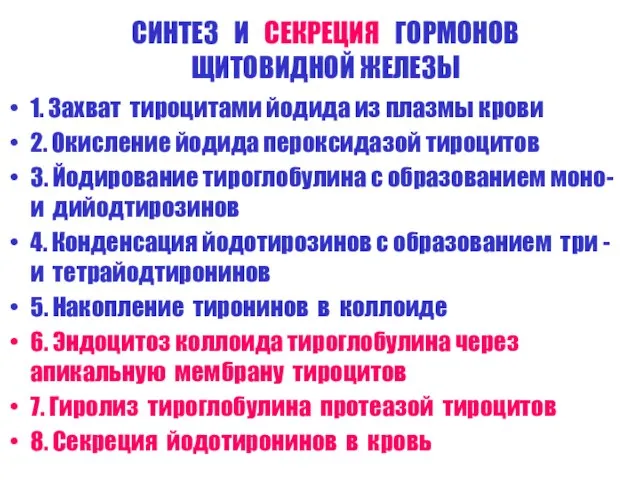 СИНТЕЗ И СЕКРЕЦИЯ ГОРМОНОВ ЩИТОВИДНОЙ ЖЕЛЕЗЫ

• 1. Захват тироцитами йодида из плазмы крови
• 2. Окисление йодида пероксидазой тироцитов
• 3. Йодирование тироглобулина с образованием моно- и дийодтирозинов
• 4. Конденсация йодотирозинов с образованием три - и тетрайодтиронинов
• 5. Накопление тиронинов в коллоиде
• 6. Эндоцитоз коллоида тироглобулина через апикальную мембрану тироцитов
• 7. Гиролиз тироглобулина протеазой тироцитов
• 8. Секреция йодотиронинов в кровь